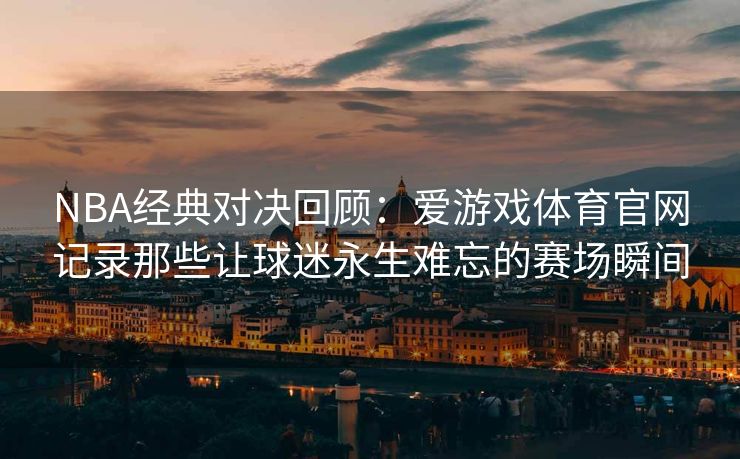 NBA经典对决回顾：爱游戏体育官网记录那些让球迷永生难忘的赛场瞬间